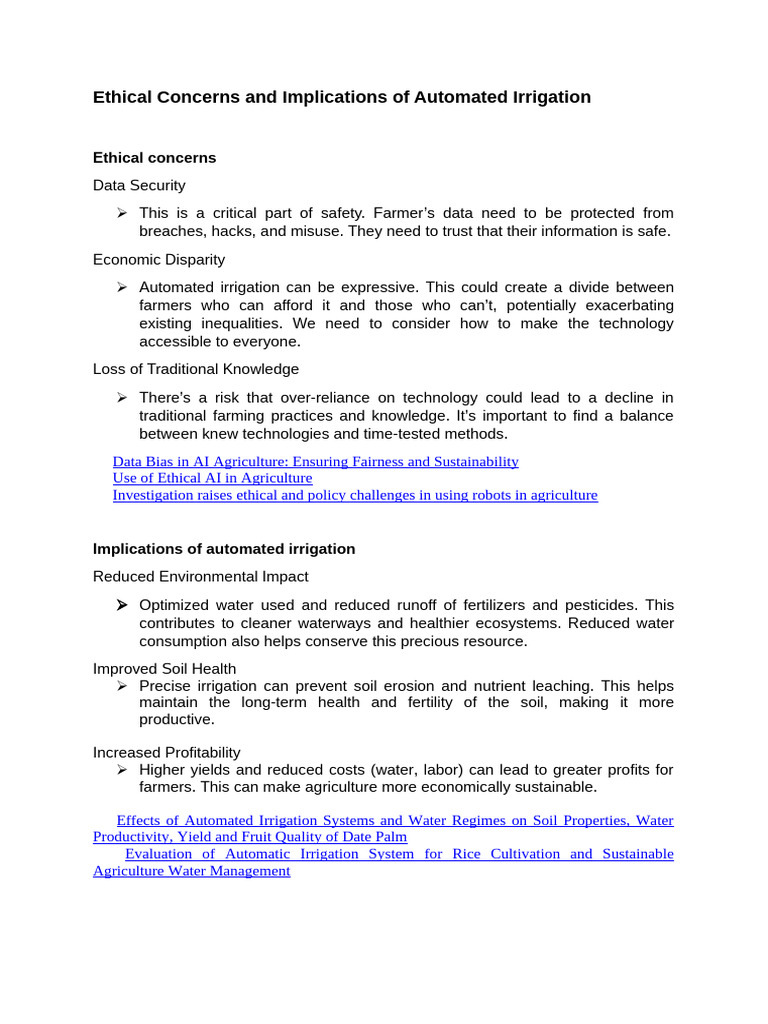 Ethical Concerns and Implications of Automated Irrigation

Ethical concerns

Data Security

➢ This is a critical part of safety. Farmer's data need to be protected from breaches, hacks, and misuse. They need to trust that their information is safe.

Economic Disparity

➢ Automated irrigation can be expressive. This could create a divide between farmers who can afford it and those who can't, potentially exacerbating existing inequalities. We need to consider how to make the technology accessible to everyone.

Loss of Traditional Knowledge

➢ There's a risk that over-reliance on technology could lead to a decline in traditional farming practices and knowledge. It's important to find a balance between knew technologies and time-tested methods.

Data Bias in AI Agriculture: Ensuring Fairness and Sustainability
Use of Ethical AI in Agriculture
Investigation raises ethical and policy challenges in using robots in agriculture

Implications of automated irrigation

Reduced Environmental Impact

➢ Optimized water used and reduced runoff of fertilizers and pesticides. This contributes to cleaner waterways and healthier ecosystems. Reduced water consumption also helps conserve this precious resource.

Improved Soil Health

➢ Precise irrigation can prevent soil erosion and nutrient leaching. This helps maintain the long-term health and fertility of the soil, making it more productive.

Increased Profitability

➢ Higher yields and reduced costs (water, labor) can lead to greater profits for farmers. This can make agriculture more economically sustainable.

Effects of Automated Irrigation Systems and Water Regimes on Soil Properties, Water Productivity, Yield and Fruit Quality of Date Palm

Evaluation of Automatic Irrigation System for Rice Cultivation and Sustainable Agriculture Water Management